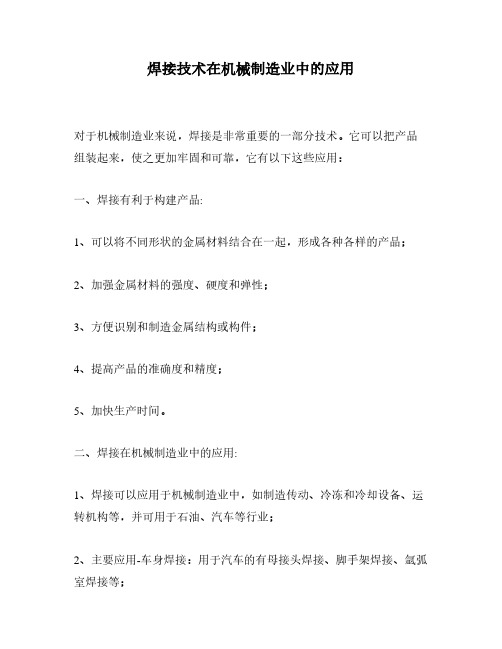 焊接技术在机械制造业中的应用

对于机械制造业来说，焊接是非常重要的一部分技术。它可以把产品组装起来，使之更加牢固和可靠，它有以下这些应用：

一、焊接有利于构建产品:

1、可以将不同形状的金属材料结合在一起，形成各种各样的产品；

2、加强金属材料的强度、硬度和弹性；

3、方便识别和制造金属结构或构件；

4、提高产品的准确度和精度；

5、加快生产时间。

二、焊接在机械制造业中的应用:

1、焊接可以应用于机械制造业中，如制造传动、冷冻和冷却设备、运转机构等，并可用于石油、汽车等行业；

2、主要应用-车身焊接：用于汽车的有母接头焊接、脚手架焊接、氩弧室焊接等;